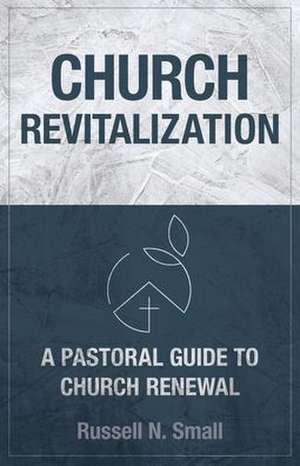 CHURCH
REVITALIZATION

A PASTORAL GUIDE TO
CHURCH RENEWAL

Russell N. Small